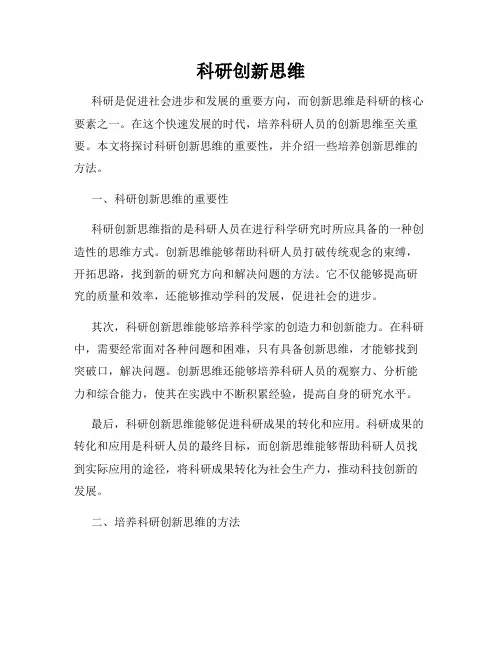 科研创新思维

科研是促进社会进步和发展的重要方向，而创新思维是科研的核心要素之一。在这个快速发展的时代，培养科研人员的创新思维至关重要。本文将探讨科研创新思维的重要性，并介绍一些培养创新思维的方法。

一、科研创新思维的重要性

科研创新思维指的是科研人员在进行科学研究时所应具备的一种创造性的思维方式。创新思维能够帮助科研人员打破传统观念的束缚，开拓思路，找到新的研究方向和解决问题的方法。它不仅能够提高研究的质量和效率，还能够推动学科的发展，促进社会的进步。

其次，科研创新思维能够培养科学家的创造力和创新能力。在科研中，需要经常面对各种问题和困难，只有具备创新思维，才能够找到突破口，解决问题。创新思维还能够培养科研人员的观察力、分析能力和综合能力，使其在实践中不断积累经验，提高自身的研究水平。

最后，科研创新思维能够促进科研成果的转化和应用。科研成果的转化和应用是科研人员的最终目标，而创新思维能够帮助科研人员找到实际应用的途径，将科研成果转化为社会生产力，推动科技创新的发展。

二、培养科研创新思维的方法